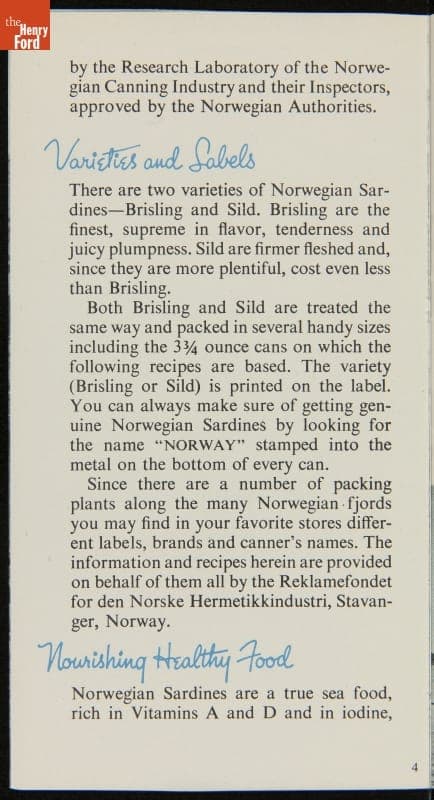 the Henry Ford

by the Research Laboratory of the Norwegian Canning Industry and their Inspectors, approved by the Norwegian Authorities.

Varieties and Labels

There are two varieties of Norwegian Sardines—Brisling and Sild. Brisling are the finest, supreme in flavor, tenderness and juicy plumpness. Sild are firmer fleshed and, since they are more plentiful, cost even less than Brisling.

Both Brisling and Sild are treated the same way and packed in several handy sizes including the 3¾ ounce cans on which the following recipes are based. The variety (Brisling or Sild) is printed on the label. You can always make sure of getting genuine Norwegian Sardines by looking for the name "NORWAY" stamped into the metal on the bottom of every can.

Since there are a number of packing plants along the many Norwegian fjords you may find in your favorite stores different labels, brands and canner's names. The information and recipes herein are provided on behalf of them all by the Reklamefondet for den Norske Hermetikkindustri, Stavanger, Norway.

Nourishing Healthy Food

Norwegian Sardines are a true sea food, rich in Vitamins A and D and in iodine,

4